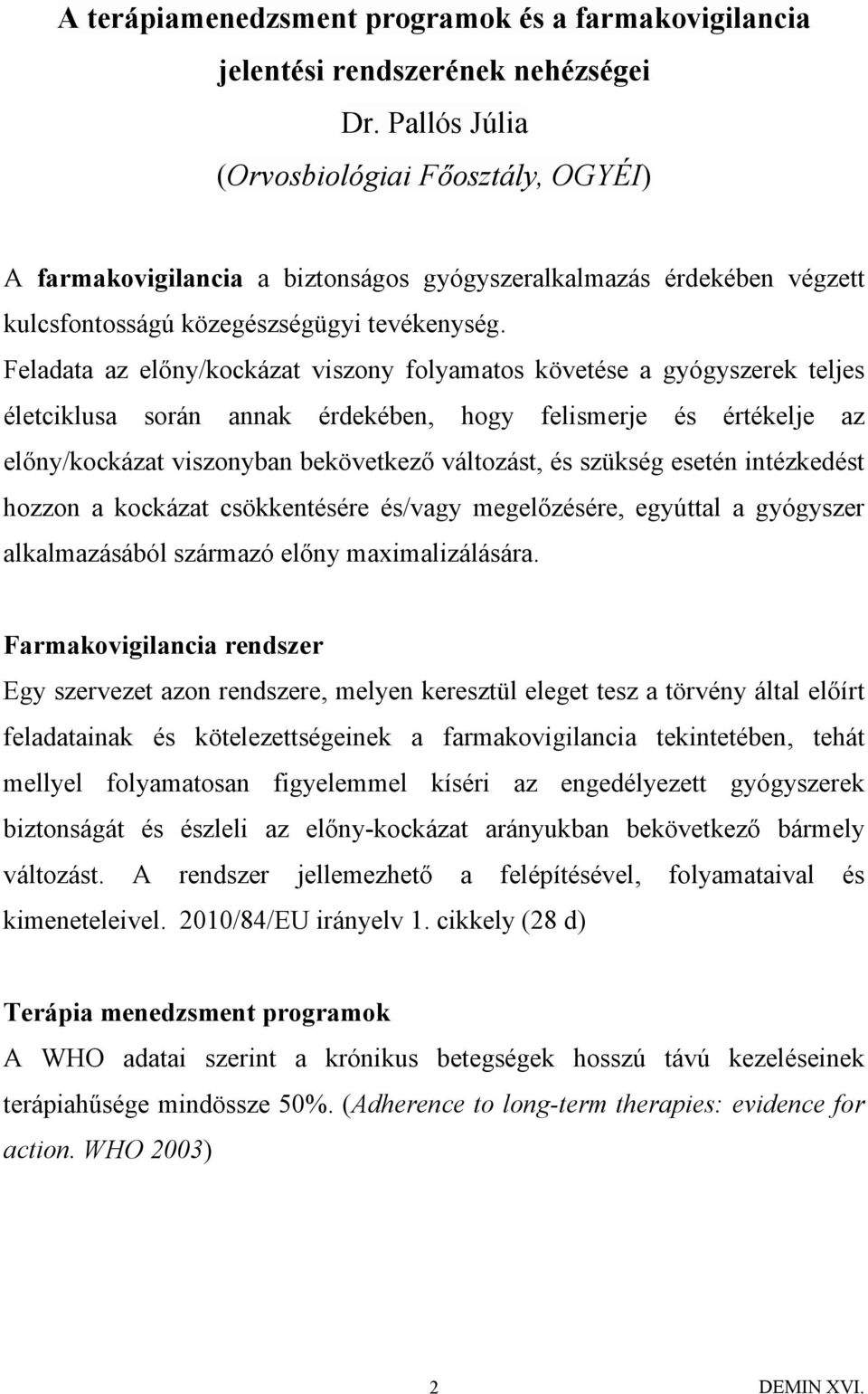 A terápiamenedzsment programok és a farmakovigilancia jelentési rendszerének nehézségei

Dr. Pallós Júlia

(Orvosbiológiai Főosztály, OGYÉI)

A farmakovigilancia a biztonságos gyógyszeralkalmazás érdekében végzett kulcsfontosságú közegészségügyi tevékenység.

Feladata az előny/kockázat viszony folyamatos követése a gyógyszerek teljes életciklusa során annak érdekében, hogy felismerje és értékelje az előny/kockázat viszonyban bekövetkező változást, és szükség esetén intézkedést hozzon a kockázat csökkentésére és/vagy megelőzésére, egyúttal a gyógyszer alkalmazásából származó előny maximalizálására.

Farmakovigilancia rendszer

Egy szervezet azon rendszere, melyen keresztül eleget tesz a törvény által előírt feladatainak és kötelezettségeinek a farmakovigilancia tekintetében, tehát mellyel folyamatosan figyelemmel kíséri az engedélyezett gyógyszerek biztonságát és észleli az előny-kockázat arányukban bekövetkező bármely változást. A rendszer jellemezhető a felépítésével, folyamataival és kimeneteleivel. 2010/84/EU irányelv 1. cikkely (28 d)

Terápia menedzsment programok

A WHO adatai szerint a krónikus betegségek hosszú távú kezeléseinek terápiahűsége mindössze 50%. (Adherence to long-term therapies: evidence for action. WHO 2003)

2

DEMIN XVI.